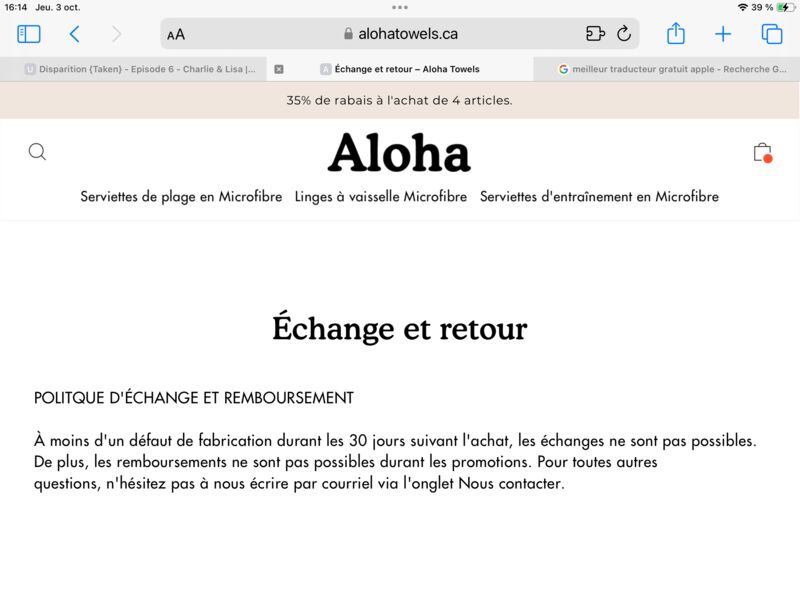 16:14 Jeu. 3 oct.

39 %

AA alohatowels.ca

Disparition {Taken} - Episode 6 - Charlie & Lisa |...

Échange et retour – Aloha Towels

meilleur traducteur gratuit apple - Recherche G...

35% de rabais à l'achat de 4 articles.

Aloha

Serviettes de plage en Microfibre Linges à vaisselle Microfibre Serviettes d'entraînement en Microfibre

Échange et retour

POLITQUE D'ÉCHANGE ET REMBOURSEMENT

À moins d'un défaut de fabrication durant les 30 jours suivant l'achat, les échanges ne sont pas possibles. De plus, les remboursements ne sont pas possibles durant les promotions. Pour toutes autres questions, n'hésitez pas à nous écrire par courriel via l'onglet Nous contacter.